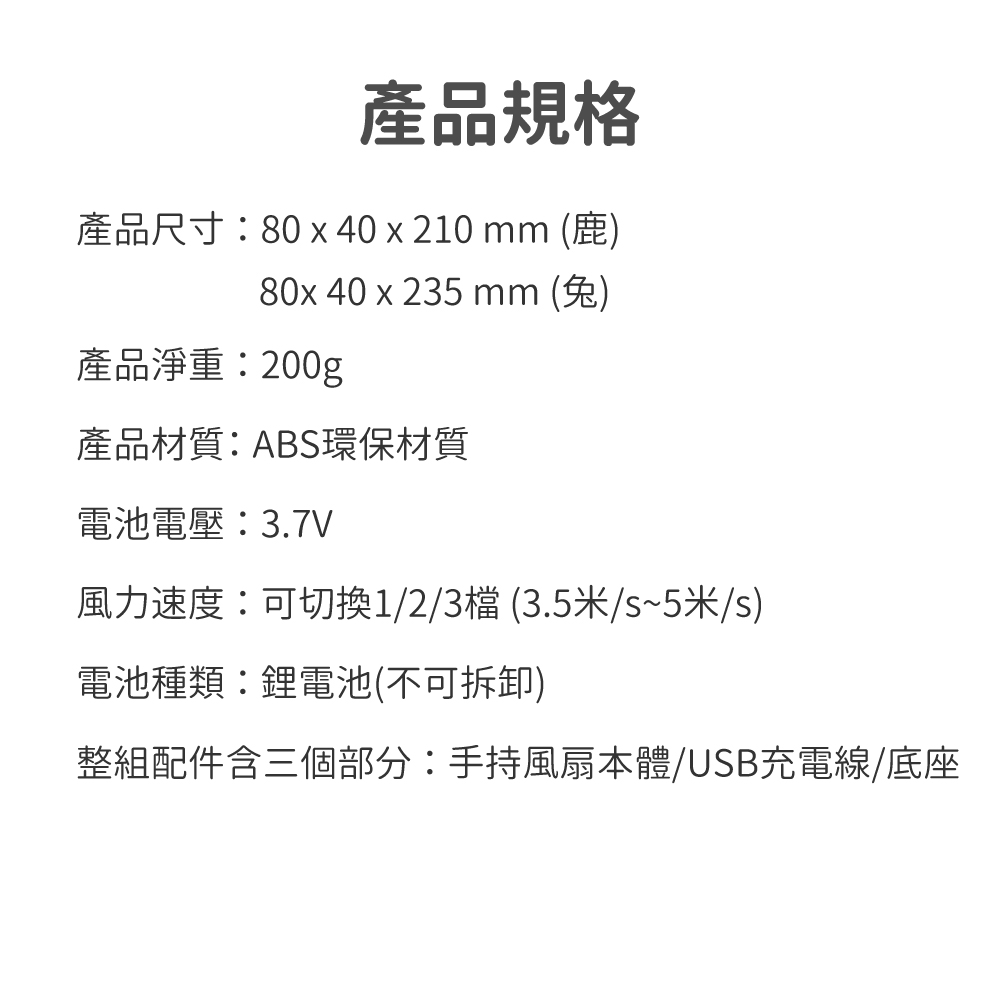 產品規格

產品尺寸：80 x 40 x 210 mm (鹿)
80x 40 x 235 mm (兔)

產品淨重：200g

產品材質：ABS環保材質

電池電壓：3.7V

風力速度：可切換1/2/3檔 (3.5米/s~5米/s)

電池種類：鋰電池(不可拆卸)

整組配件含三個部分：手持風扇本體/USB充電線/底座